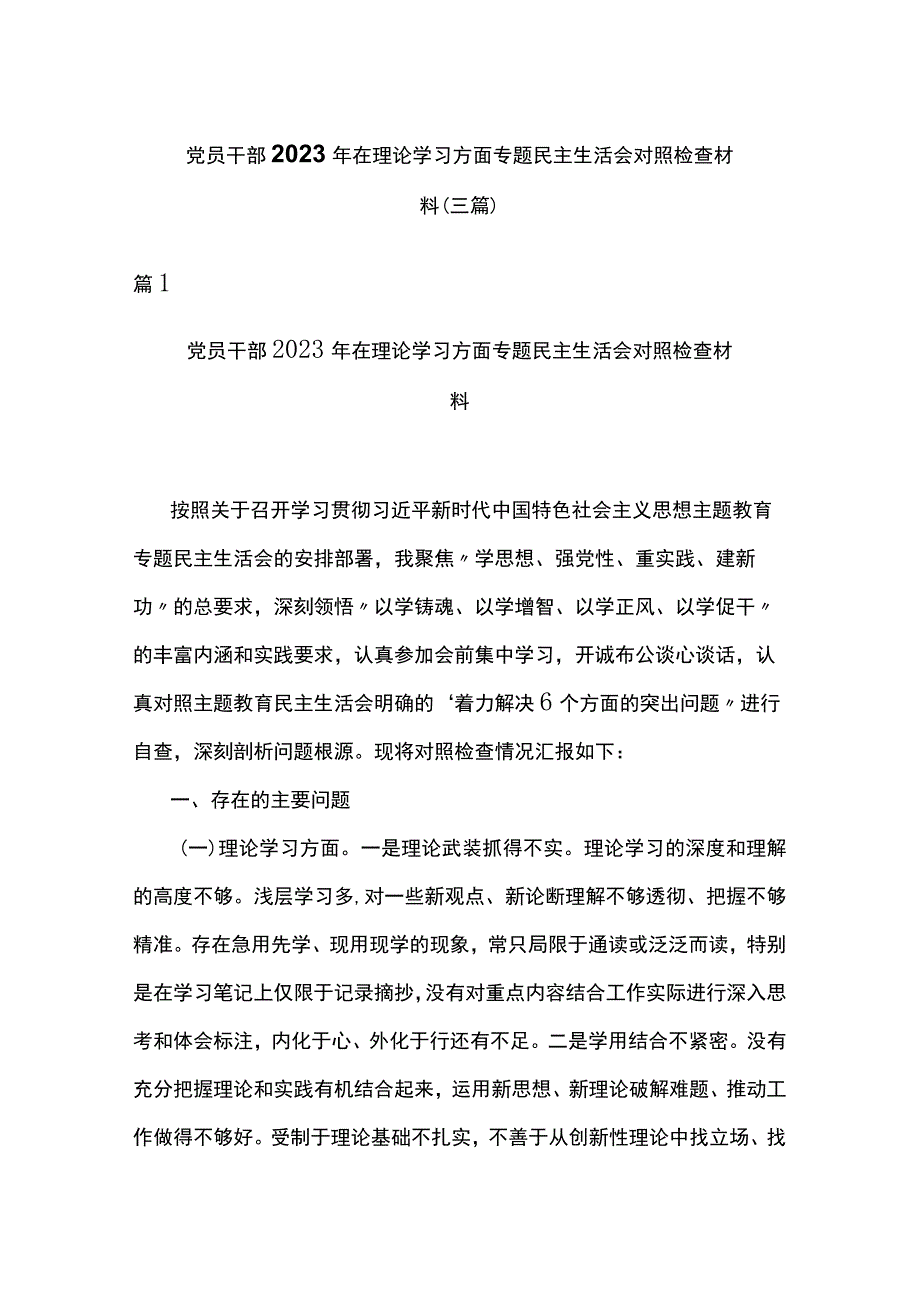 党员干部2023年在理论学习方面专题民主生活会对照检查材料(三篇)

篇1

党员干部2023年在理论学习方面专题民主生活会对照检查材料

按照关于召开学习贯彻习近平新时代中国特色社会主义思想主题教育专题民主生活会的安排部署，我聚焦〃学思想、强党性、重实践、建新功〃的总要求，深刻领悟〃以学铸魂、以学增智、以学正风、以学促干〃的丰富内涵和实践要求，认真参加会前集中学习，开诚布公谈心谈话，认真对照主题教育民主生活会明确的‘着力解决6个方面的突出问题〃进行自查，深刻剖析问题根源。现将对照检查情况汇报如下：

一、存在的主要问题

(一)理论学习方面。一是理论武装抓得不实。理论学习的深度和理解的高度不够。浅层学习多,对一些新观点、新论断理解不够透彻、把握不够精准。存在急用先学、现用现学的现象，常只局限于通读或泛泛而读，特别是在学习笔记上仅限于记录摘抄,没有对重点内容结合工作实际进行深入思考和体会标注，内化于心、外化于行还有不足。二是学用结合不紧密。没有充分把握理论和实践有机结合起来，运用新思想、新理论破解难题、推动工作做得不够好。受制于理论基础不扎实，不善于从创新性理论中找立场、找